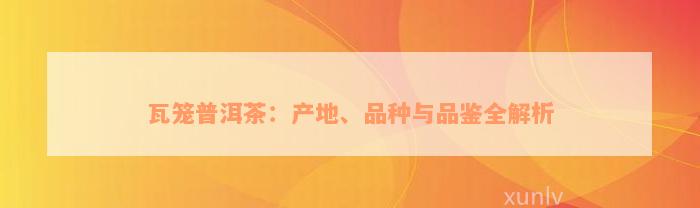 瓦笼普洱茶：产地、品种与品鉴全解析

xunlv